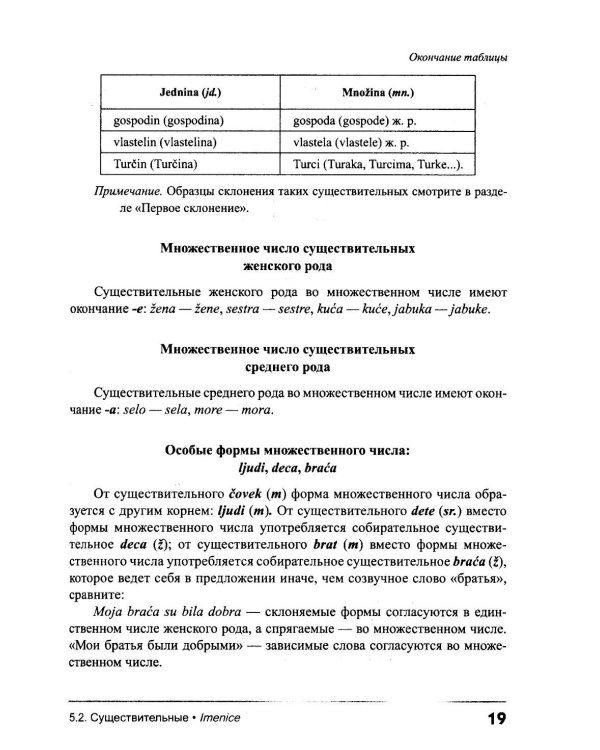 Окончание таблицы

| Jednina (jd.) | Množina (mn.) |
|---|---|
| gospodin (gospodina) | gospoda (gospode) ж. р. |
| vlastelin (vlastelina) | vlastela (vlastele) ж. р. |
| Turčin (Turčina) | Turci (Turaka, Turcima, Turke...). |

Примечание. Образцы склонения таких существительных смотрите в разделе «Первое склонение».

Множественное число существительных
женского рода

Существительные женского рода во множественном числе имеют окончание -e: žena — žene, sestra — sestre, kuća — kuće, jabuka — jabuke.

Множественное число существительных
среднего рода

Существительные среднего рода во множественном числе имеют окончание -a: selo — sela, more — mora.

Особые формы множественного числа:
ljudi, deca, braća

От существительного čovek (m) форма множественного числа образуется с другим корнем: ljudi (m). От существительного dete (sr.) вместо формы множественного числа употребляется собирательное существительное deca (ž); от существительного brat (m) вместо формы множественного числа употребляется собирательное существительное braća (ž), которое ведет себя в предложении иначе, чем созвучное слово «братья», сравните:

Moja braća su bila dobra — склоняемые формы согласуются в единственном числе женского рода, а спрягаемые — во множественном числе. «Мои братья были добрыми» — зависимые слова согласуются во множественном числе.

5.2. Существительные • Imenice

19